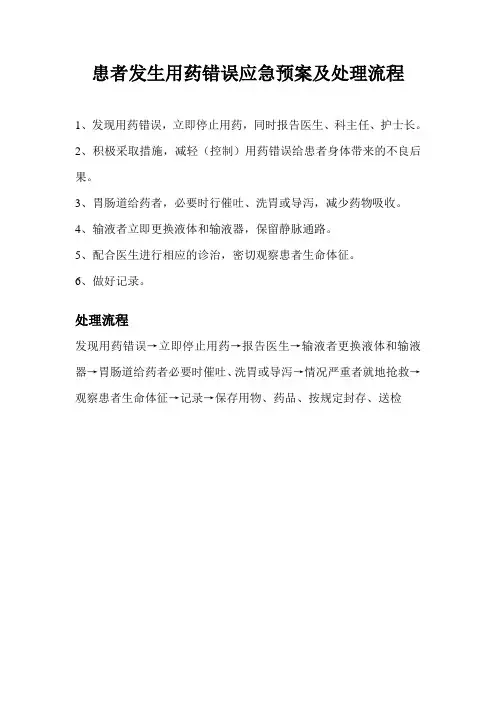 患者发生用药错误应急预案及处理流程

1、发现用药错误，立即停止用药，同时报告医生、科主任、护士长。

2、积极采取措施，减轻（控制）用药错误给患者身体带来的不良后果。

3、胃肠道给药者，必要时行催吐、洗胃或导泻，减少药物吸收。

4、输液者立即更换液体和输液器，保留静脉通路。

5、配合医生进行相应的诊治，密切观察患者生命体征。

6、做好记录。

处理流程

发现用药错误→立即停止用药→报告医生→输液者更换液体和输液器→胃肠道给药者必要时催吐、洗胃或导泻→情况严重者就地抢救→观察患者生命体征→记录→保存用物、药品、按规定封存、送检